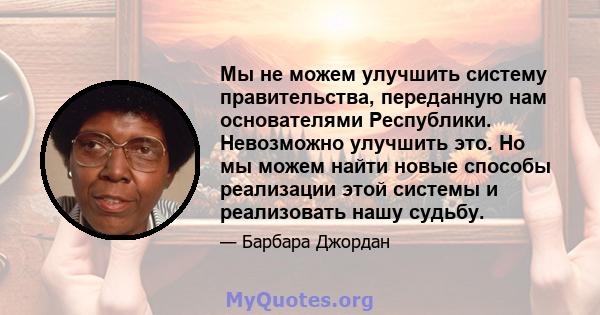 Мы не можем улучшить систему правительства, переданную нам основателями Республики. Невозможно улучшить это. Но мы можем найти новые способы реализации этой системы и реализовать нашу судьбу.

— Барбара Джордан

MyQuotes.org